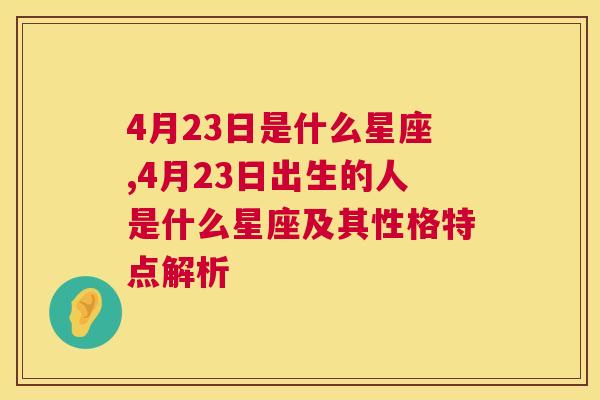 4月23日是什么星座,4月23日出生的人是什么星座及其性格特点解析